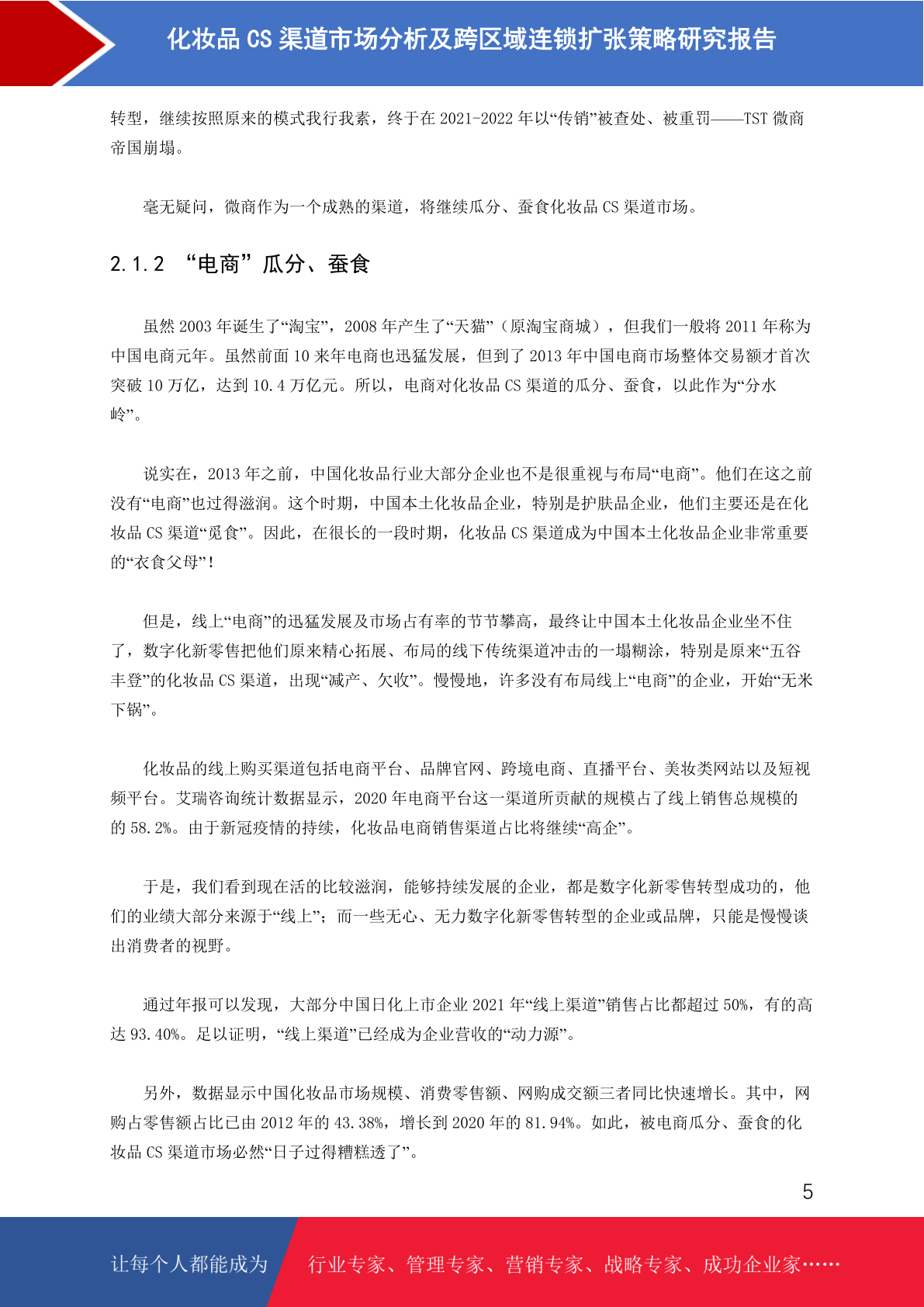 化妆品 CS 渠道市场分析及跨区域连锁扩张策略研究报告

转型，继续按照原来的模式我行我素，终于在 2021-2022 年以“传销”被查处、被重罚——TST 微商帝国崩塌。

毫无疑问，微商作为一个成熟的渠道，将继续瓜分、蚕食化妆品 CS 渠道市场。

2.1.2 “电商”瓜分、蚕食

虽然 2003 年诞生了“淘宝”，2008 年产生了“天猫”（原淘宝商城），但我们一般将 2011 年称为中国电商元年。虽然前面 10 来年电商也迅猛发展，但到了 2013 年中国电商市场整体交易额才首次突破 10 万亿，达到 10.4 万亿元。所以，电商对化妆品 CS 渠道的瓜分、蚕食，以此作为“分水岭”。

说实在，2013 年之前，中国化妆品行业大部分企业也不是很重视与布局“电商”。他们在这之前没有“电商”也过得滋润。这个时期，中国本土化妆品企业，特别是护肤品企业，他们主要还是在化妆品 CS 渠道“觅食”。因此，在很长的一段时期，化妆品 CS 渠道成为中国本土化妆品企业非常重要的“衣食父母”！

但是，线上“电商”的迅猛发展及市场占有率的节节攀高，最终让中国本土化妆品企业坐不住了，数字化新零售把他们原来精心拓展、布局的线下传统渠道冲击的一塌糊涂，特别是原来“五谷丰登”的化妆品 CS 渠道，出现“减产、欠收”。慢慢地，许多没有布局线上“电商”的企业，开始“无米下锅”。

化妆品的线上购买渠道包括电商平台、品牌官网、跨境电商、直播平台、美妆类网站以及短视频平台。艾瑞咨询统计数据显示，2020 年电商平台这一渠道所贡献的规模占了线上销售总规模的的 58.2%。由于新冠疫情的持续，化妆品电商销售渠道占比将继续“高企”。

于是，我们看到现在活的比较滋润，能够持续发展的企业，都是数字化新零售转型成功的，他们的业绩大部分来源于“线上”；而一些无心、无力数字化新零售转型的企业或品牌，只能是慢慢谈出消费者的视野。

通过年报可以发现，大部分中国日化上市企业 2021 年“线上渠道”销售占比都超过 50%，有的高达 93.40%。足以证明，“线上渠道”已经成为企业营收的“动力源”。

另外，数据显示中国化妆品市场规模、消费零售额、网购成交额三者同比快速增长。其中，网购占零售额占比已由 2012 年的 43.38%，增长到 2020 年的 81.94%。如此，被电商瓜分、蚕食的化妆品 CS 渠道市场必然“日子过得糟糕透了”。

5

让每个人都能成为 行业专家、管理专家、营销专家、战略专家、成功企业家……